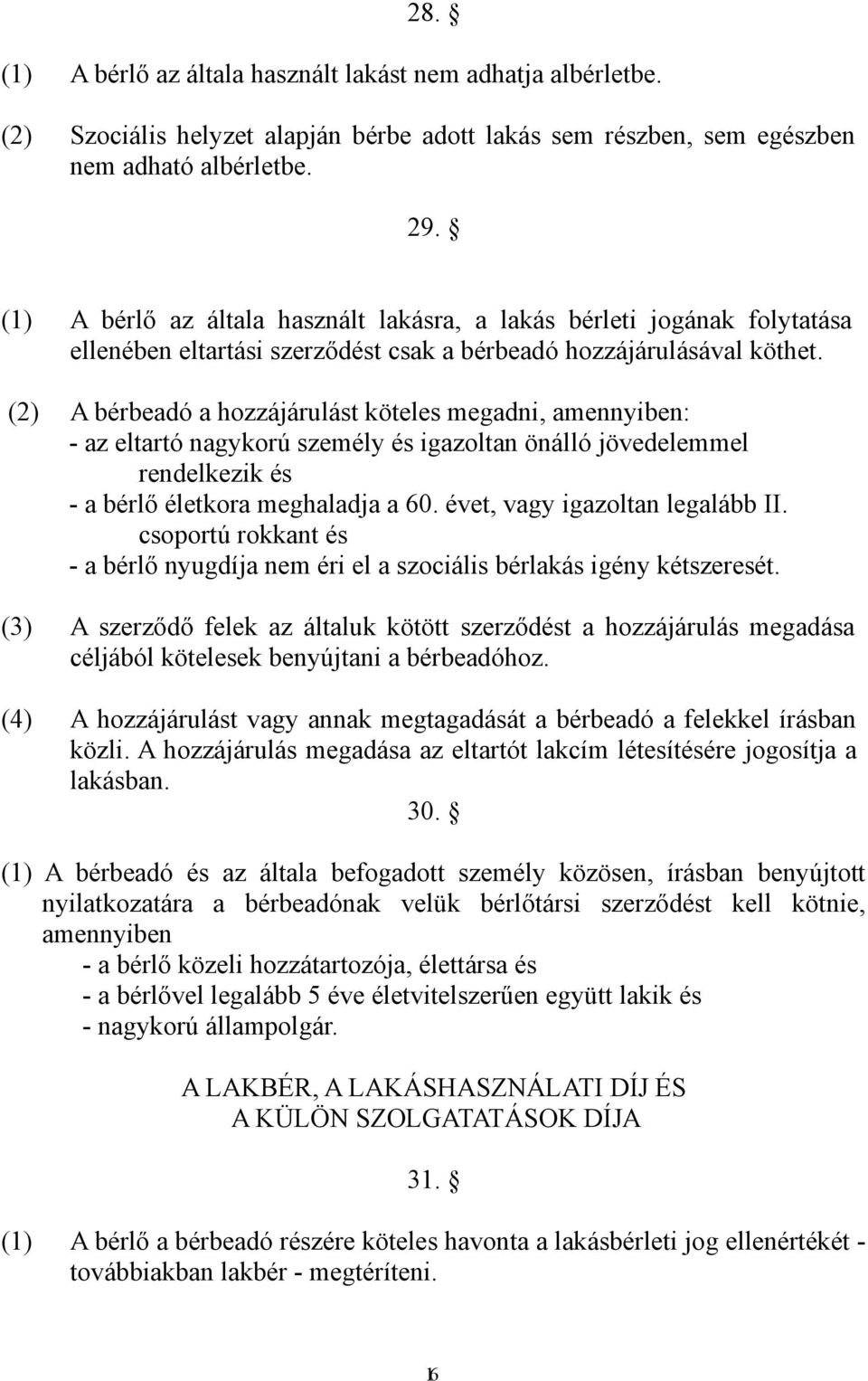 28. §

(1) A bérlő az általa használt lakást nem adhatja albérletbe.

(2) Szociális helyzet alapján bérbe adott lakás sem részben, sem egészben nem adható albérletbe.

29. §

(1) A bérlő az általa használt lakásra, a lakás bérleti jogának folytatása ellenében eltartási szerződést csak a bérbeadó hozzájárulásával köthet.

(2) A bérbeadó a hozzájárulást köteles megadni, amennyiben:
- az eltartó nagykorú személy és igazoltan önálló jövedelemmel rendelkezik és
- a bérlő életkora meghaladja a 60. évet, vagy igazoltan legalább II. csoportú rokkant és
- a bérlő nyugdíja nem éri el a szociális bérlakás igény kétszeresét.

(3) A szerződő felek az általuk kötött szerződést a hozzájárulás megadása céljából kötelesek benyújtani a bérbeadóhoz.

(4) A hozzájárulást vagy annak megtagadását a bérbeadó a felekkel írásban közli. A hozzájárulás megadása az eltartót lakcím létesítésére jogosítja a lakásban.

30. §

(1) A bérbeadó és az általa befogadott személy közösen, írásban benyújtott nyilatkozatára a bérbeadónak velük bérlőtársi szerződést kell kötnie, amennyiben
- a bérlő közeli hozzátartozója, élettársa és
- a bérlővel legalább 5 éve életvitelszerűen együtt lakik és
- nagykorú állampolgár.

A LAKBÉR, A LAKÁSHASZNÁLATI DÍJ ÉS
A KÜLÖN SZOLGATATÁSOK DÍJA

31. §

(1) A bérlő a bérbeadó részére köteles havonta a lakásbérleti jog ellenértékét - továbbiakban lakbér - megtéríteni.

16